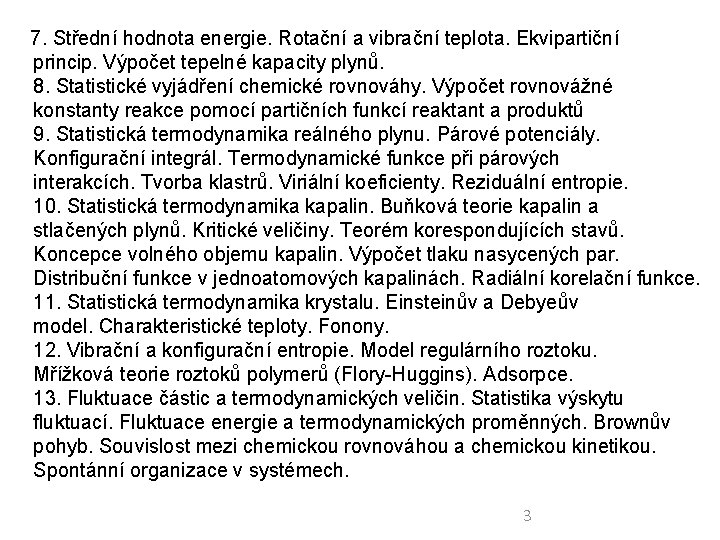 7. Střední hodnota energie. Rotační a vibrační teplota. Ekvipartiční princip. Výpočet tepelné kapacity plynů.
8. Statistické vyjádření chemické rovnováhy. Výpočet rovnovážné konstanty reakce pomocí partičních funkcí reaktant a produktů
9. Statistická termodynamika reálného plynu. Párové potenciály. Konfigurační integrál. Termodynamické funkce při párových interakcích. Tvorba klastrů. Viriální koeficienty. Reziduální entropie.
10. Statistická termodynamika kapalin. Buňková teorie kapalin a stlačených plynů. Kritické veličiny. Teorém korespondujících stavů. Koncepce volného objemu kapalin. Výpočet tlaku nasycených par. Distribuční funkce v jednoatomových kapalinách. Radiální korelační funkce.
11. Statistická termodynamika krystalu. Einsteinův a Debyeův model. Charakteristické teploty. Fonony.
12. Vibrační a konfigurační entropie. Model regulárního roztoku. Mřížková teorie roztoků polymerů (Flory-Huggins). Adsorpce.
13. Fluktuace částic a termodynamických veličin. Statistika výskytu fluktuací. Fluktuace energie a termodynamických proměnných. Brownův pohyb. Souvislost mezi chemickou rovnováhou a chemickou kinetikou. Spontánní organizace v systémech.

3